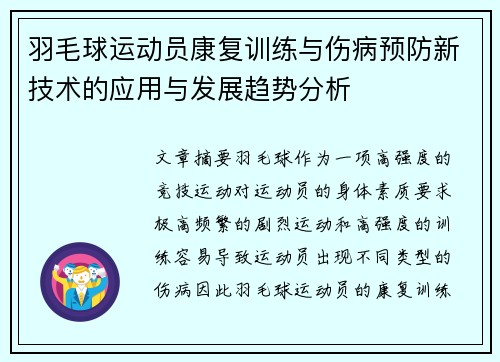 羽毛球运动员康复训练与伤病预防新技术的应用与发展趋势分析

文章摘要羽毛球作为一项高强度的竞技运动对运动员的身体素质要求极高频繁的剧烈运动和高强度的训练容易导致运动员出现不同类型的伤病因此羽毛球运动员的康复训练